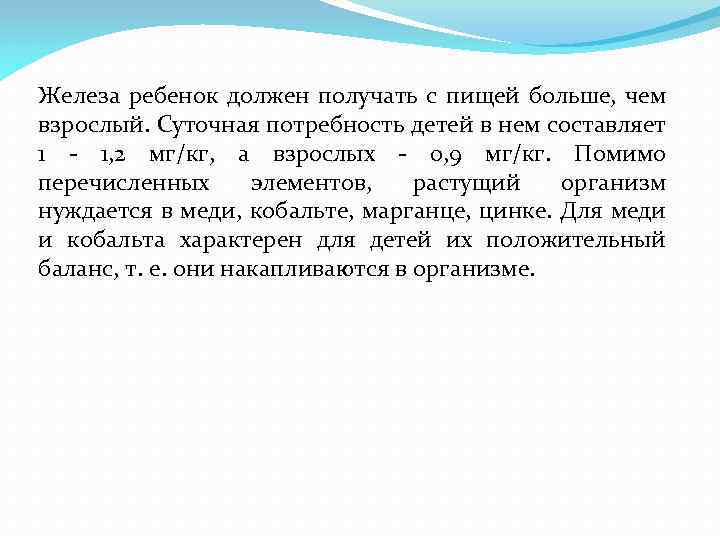 Железа ребенок должен получать с пищей больше, чем взрослый. Суточная потребность детей в нем составляет 1 - 1,2 мг/кг, а взрослых - 0,9 мг/кг. Помимо перечисленных элементов, растущий организм нуждается в меди, кобальте, марганце, цинке. Для меди и кобальта характерен для детей их положительный баланс, т. е. они накапливаются в организме.